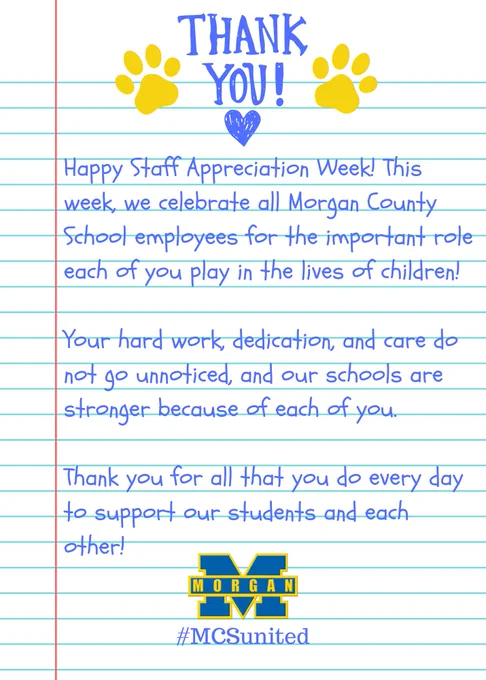 THANK YOU!

Happy Staff Appreciation Week! This week, we celebrate all Morgan County School employees for the important role each of you play in the lives of children!

Your hard work, dedication, and care do not go unnoticed, and our schools are stronger because of each of you.

Thank you for all that you do every day to support our students and each other!

M
MORGAN

#MCSunited